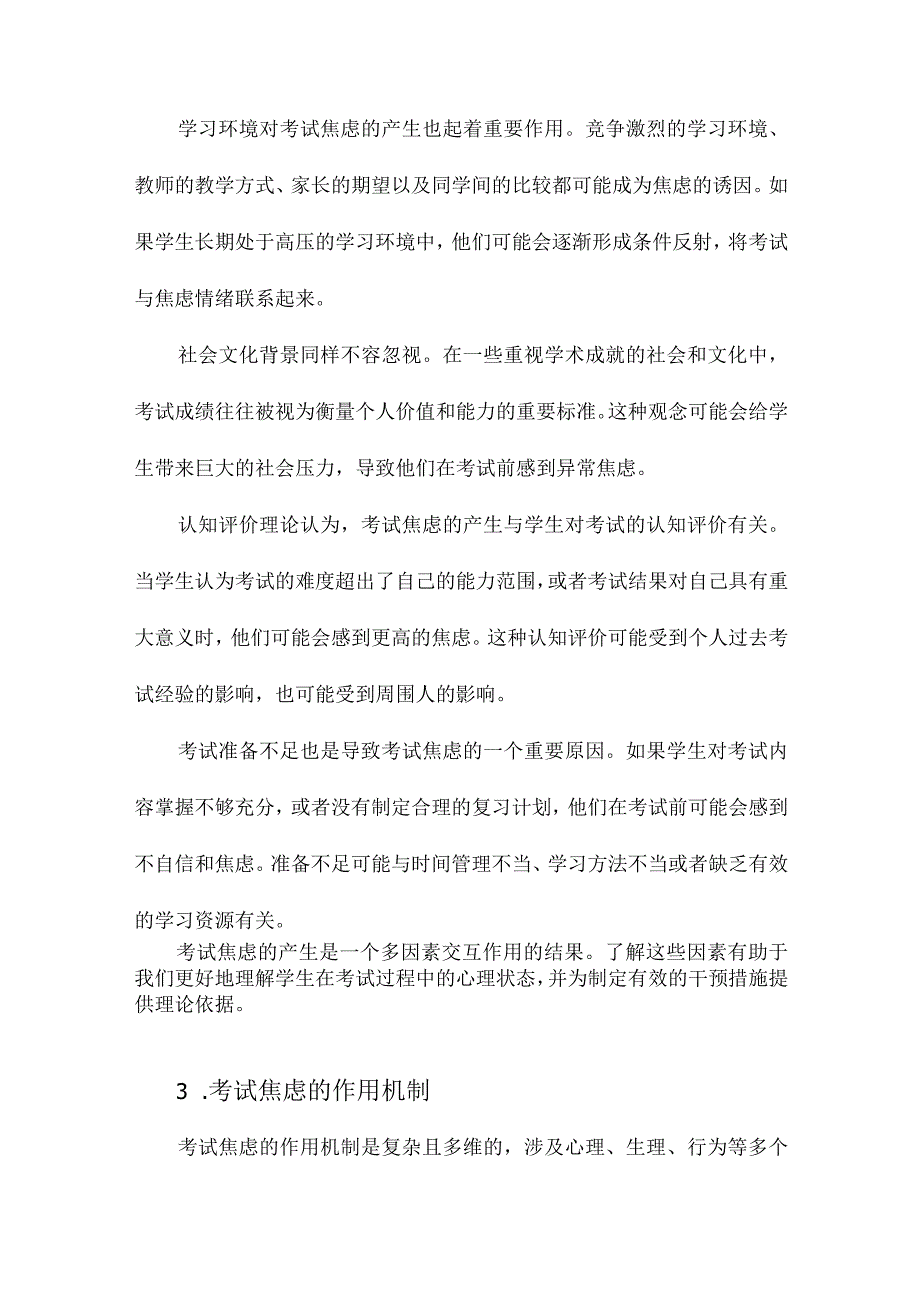 学习环境对考试焦虑的产生也起着重要作用。竞争激烈的学习环境、教师的教学方式、家长的期望以及同学间的比较都可能成为焦虑的诱因。如果学生长期处于高压的学习环境中，他们可能会逐渐形成条件反射，将考试与焦虑情绪联系起来。

社会文化背景同样不容忽视。在一些重视学术成就的社会和文化中，考试成绩往往被视为衡量个人价值和能力的重要标准。这种观念可能会给学生带来巨大的社会压力，导致他们在考试前感到异常焦虑。

认知评价理论认为，考试焦虑的产生与学生对考试的认知评价有关。当学生认为考试的难度超出了自己的能力范围，或者考试结果对自己具有重大意义时，他们可能会感到更高的焦虑。这种认知评价可能受到个人过去考试经验的影响，也可能受到周围人的影响。

考试准备不足也是导致考试焦虑的一个重要原因。如果学生对考试内容掌握不够充分，或者没有制定合理的复习计划，他们在考试前可能会感到不自信和焦虑。准备不足可能与时间管理不当、学习方法不当或者缺乏有效的学习资源有关。

考试焦虑的产生是一个多因素交互作用的结果。了解这些因素有助于我们更好地理解学生在考试过程中的心理状态，并为制定有效的干预措施提供理论依据。

3 .考试焦虑的作用机制

考试焦虑的作用机制是复杂且多维的，涉及心理、生理、行为等多个